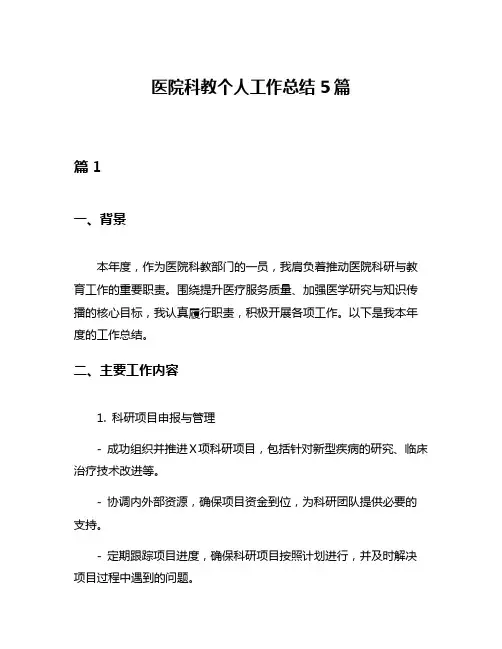 医院科教个人工作总结 5 篇

篇 1

一、背景

本年度，作为医院科教部门的一员，我肩负着推动医院科研与教育工作的重要职责。围绕提升医疗服务质量、加强医学研究与知识传播的核心目标，我认真履行职责，积极开展各项工作。以下是我本年度的工作总结。

二、主要工作内容

1. 科研项目申报与管理

- 成功组织并推进 X 项科研项目，包括针对新型疾病的研究、临床治疗技术改进等。

- 协调内外部资源，确保项目资金到位，为科研团队提供必要的支持。

- 定期跟踪项目进度，确保科研项目按照计划进行，并及时解决项目过程中遇到的问题。